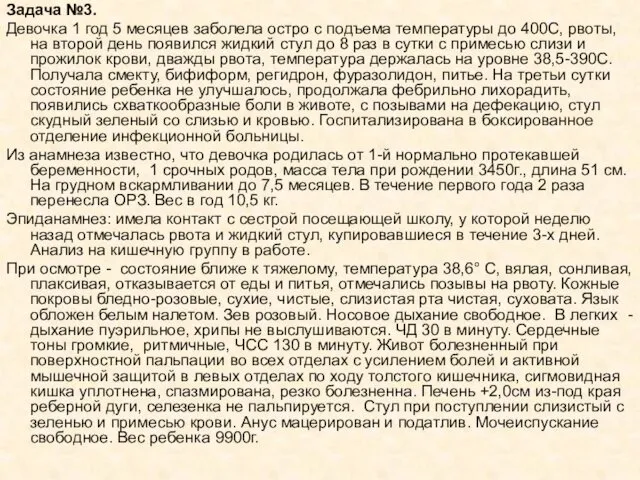 Задача №3.

Девочка 1 год 5 месяцев заболела остро с подъема температуры до 400С, рвоты, на второй день появился жидкий стул до 8 раз в сутки с примесью слизи и прожилок крови, дважды рвота, температура держалась на уровне 38,5-390С. Получала смекту, бифиформ, регидрон, фуразолидон, питье. На третьи сутки состояние ребенка не улучшалось, продолжала фебрильно лихорадить, появились схваткообразные боли в животе, с позывами на дефекацию, стул скудный зеленый со слизью и кровью. Госпитализирована в боксированное отделение инфекционной больницы.

Из анамнеза известно, что девочка родилась от 1-й нормально протекавшей беременности, 1 срочных родов, масса тела при рождении 3450г., длина 51 см. На грудном вскармливании до 7,5 месяцев. В течение первого года 2 раза перенесла ОРЗ. Вес в год 10,5 кг.

Эпиданамнез: имела контакт с сестрой посещающей школу, у которой неделю назад отмечалась рвота и жидкий стул, купировавшиеся в течение 3-х дней. Анализ на кишечную группу в работе.

При осмотре - состояние ближе к тяжелому, температура 38,6° С, вялая, сонливая, плаксивая, отказывается от еды и питья, отмечались позывы на рвоту. Кожные покровы бледно-розовые, сухие, чистые, слизистая рта чистая, суховата. Язык обложен белым налетом. Зев розовый. Носовое дыхание свободное. В легких - дыхание пуэрильное, хрипы не выслушиваются. ЧД 30 в минуту. Сердечные тоны громкие, ритмичные, ЧСС 130 в минуту. Живот болезненный при поверхностной пальпации во всех отделах с усилением болей и активной мышечной защитой в левых отделах по ходу толстого кишечника, сигмовидная кишка уплотнена, спазмирована, резко болезненна. Печень +2,0см из-под края реберной дуги, селезенка не пальпируется. Стул при поступлении слизистый с зеленью и примесью крови. Анус мацерирован и податлив. Мочеиспускание свободное. Вес ребенка 9900г.